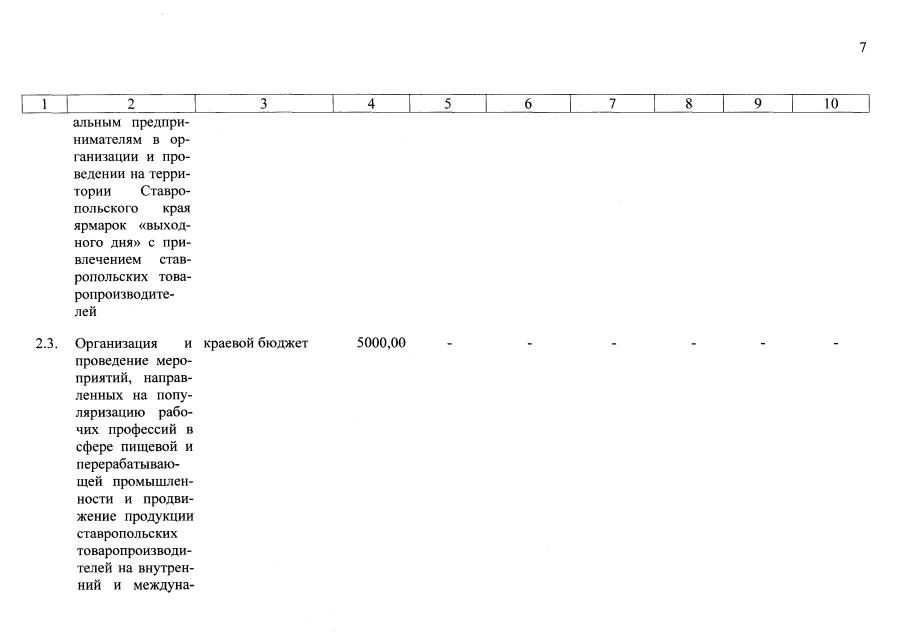 7

| 1 | 2 | 3 | 4 | 5 | 6 | 7 | 8 | 9 | 10 |
|---|---|---|---|---|---|---|---|---|---|
|  | альным предпринимателям в организации и проведении на территории Ставропольского края ярмарок «выходного дня» с привлечением ставропольских товаропроизводителей |  |  |  |  |  |  |  |  |
| 2.3. | Организация и проведение мероприятий, направленных на популяризацию рабочих профессий в сфере пищевой и перерабатывающей промышленности и продвижение продукции ставропольских товаропроизводителей на внутренний и междуна- | краевой бюджет | 5000,00 | - | - | - | - | - | - |